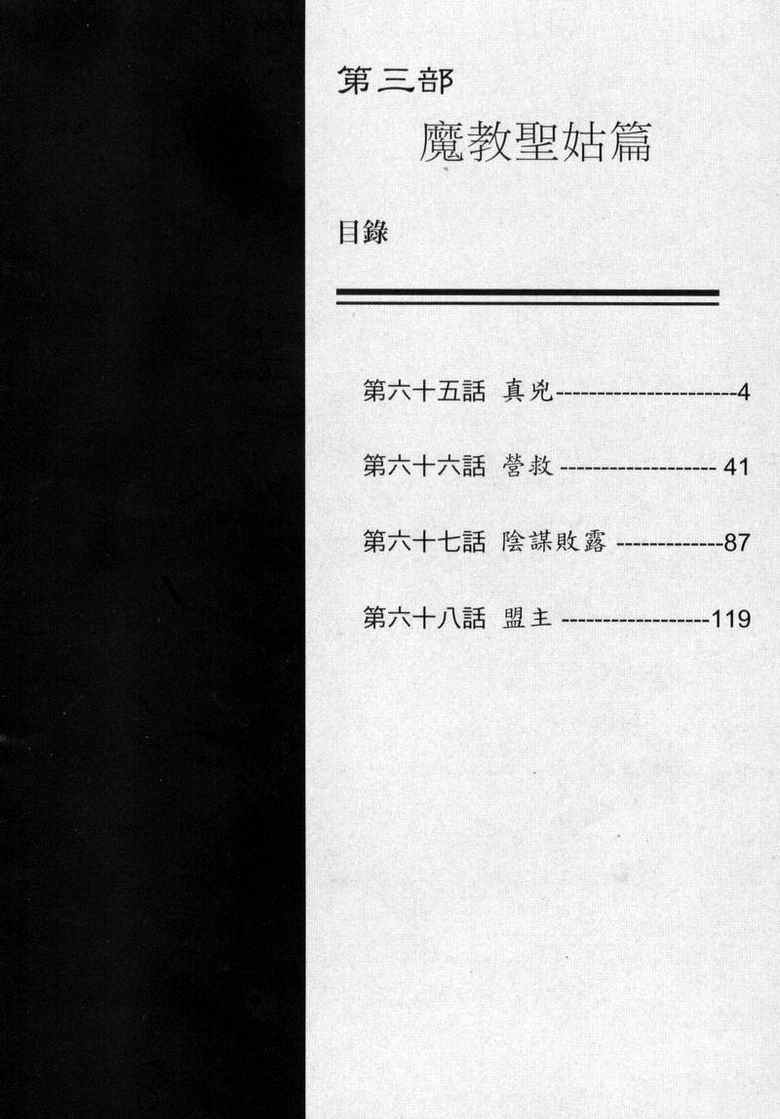 第三部

魔教聖姑篇

目錄

第六十五話 真兇 4

第六十六話 營救 41

第六十七話 陰謀敗露 87

第六十八話 盟主 119